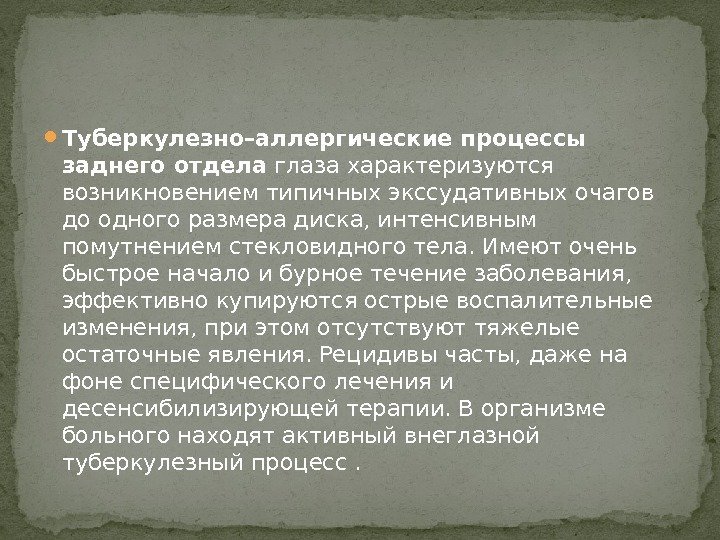 • Туберкулезно-аллергические процессы заднего отдела глаза характеризуются возникновением типичных экссудативных очагов до одного размера диска, интенсивным помутнением стекловидного тела. Имеют очень быстрое начало и бурное течение заболевания, эффективно купируются острые воспалительные изменения, при этом отсутствуют тяжелые остаточные явления. Рецидивы часты, даже на фоне специфического лечения и десенсибилизирующей терапии. В организме больного находят активный внеглазной туберкулезный процесс .